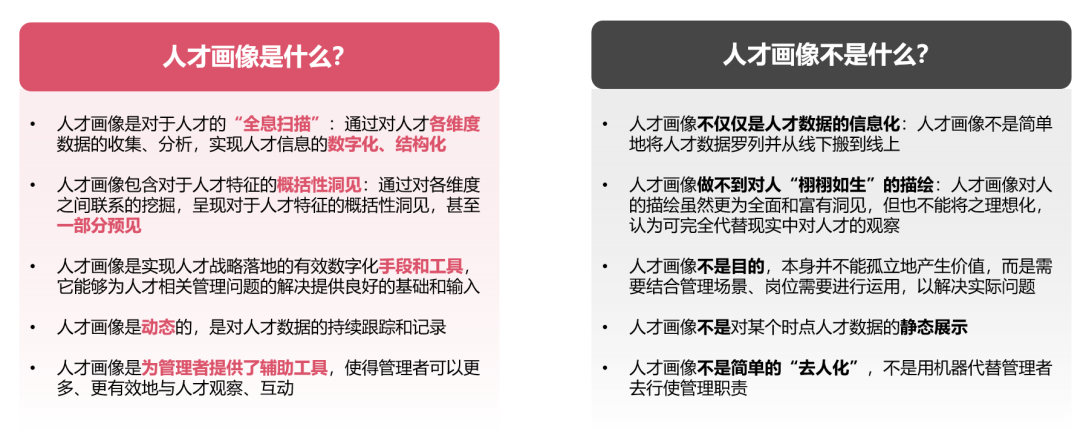 人才画像是什么?

• 人才画像是对于人才的“全息扫描”：通过对人才各维度数据的收集、分析，实现人才信息的数字化、结构化

• 人才画像包含对于人才特征的概括性洞见：通过对各维度之间联系的挖掘，呈现对于人才特征的概括性洞见，甚至一部分预见

• 人才画像是实现人才战略落地的有效数字化手段和工具，它能够为人才相关管理问题的解决提供良好的基础和输入

• 人才画像是动态的，是对人才数据的持续跟踪和记录

• 人才画像是为管理者提供了辅助工具，使得管理者可以更多、更有效地与人才观察、互动

人才画像不是什么?

• 人才画像不仅仅是人才数据的信息化：人才画像不是简单地将人才数据罗列并从线下搬到线上

• 人才画像做不到对人“栩栩如生”的描绘：人才画像对人的描绘虽然更为全面和富有洞见，但也不能将之理想化，认为可完全代替现实中对人才的观察

• 人才画像不是目的，本身并不能孤立地产生价值，而是需要结合管理场景、岗位需要进行运用，以解决实际问题

• 人才画像不是对某个时点人才数据的静态展示

• 人才画像不是简单的“去人化”，不是用机器代替管理者去行使管理职责